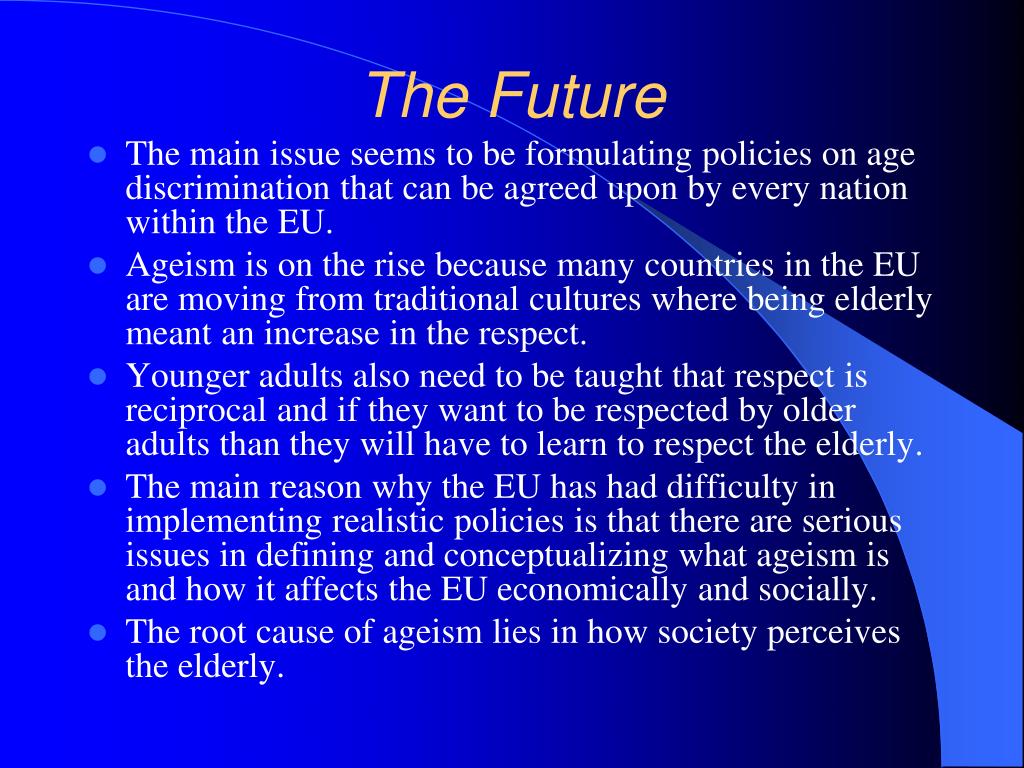 The Future

- The main issue seems to be formulating policies on age discrimination that can be agreed upon by every nation within the EU.
- Ageism is on the rise because many countries in the EU are moving from traditional cultures where being elderly meant an increase in the respect.
- Younger adults also need to be taught that respect is reciprocal and if they want to be respected by older adults than they will have to learn to respect the elderly.
- The main reason why the EU has had difficulty in implementing realistic policies is that there are serious issues in defining and conceptualizing what ageism is and how it affects the EU economically and socially.
- The root cause of ageism lies in how society perceives the elderly.